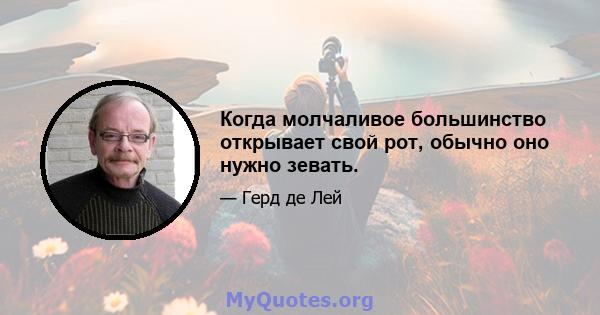 Когда молчаливое большинство открывает свой рот, обычно оно нужно зевать.

— Герд де Лей

MyQuotes.org